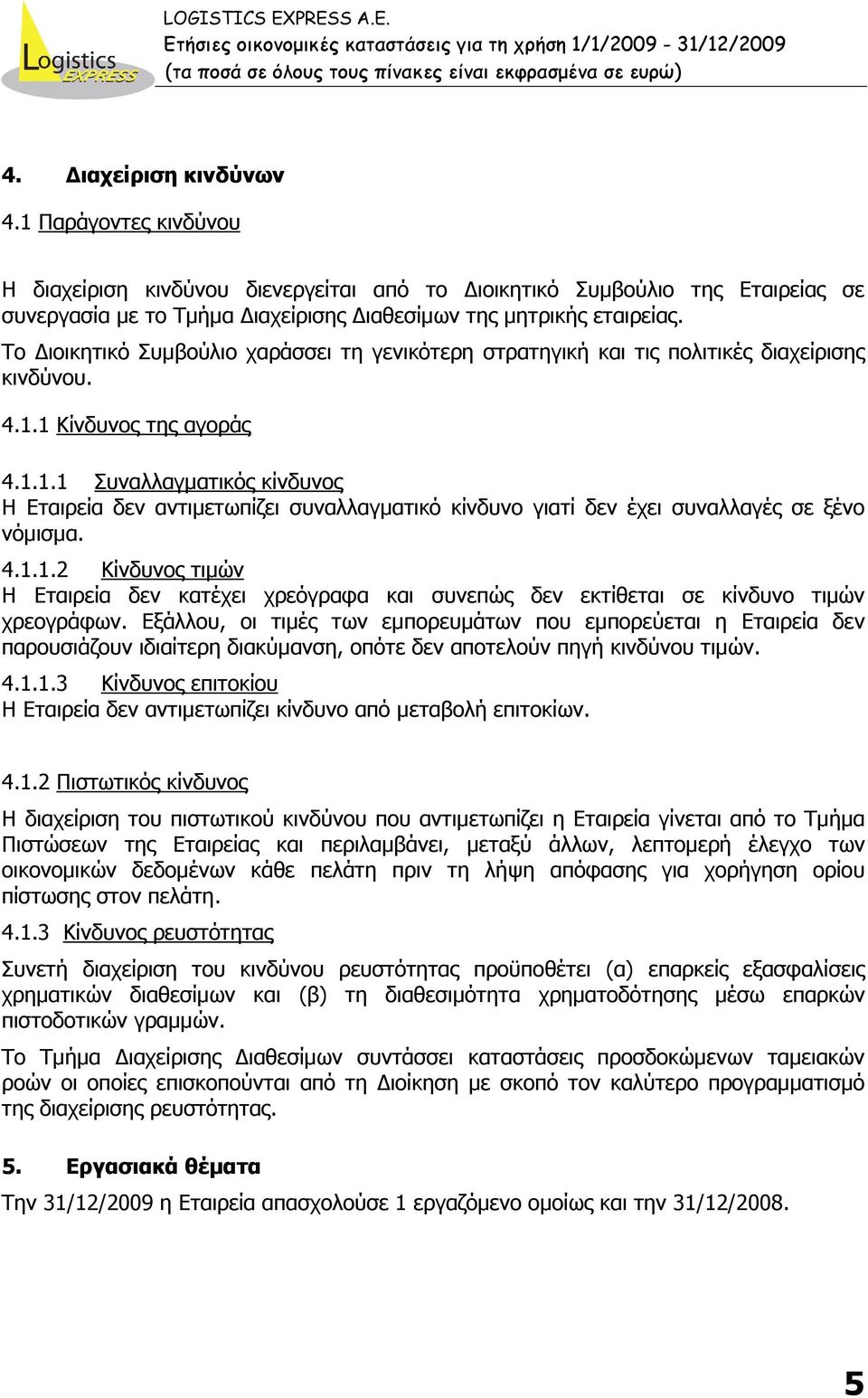 Logistics EXPRESS

LOGISTICS EXPRESS A.E.
Ετήσιες οικονομικές καταστάσεις για τη χρήση 1/1/2009 - 31/12/2009
(τα ποσά σε όλους τους πίνακες είναι εκφρασμένα σε ευρώ)

4. Διαχείριση κινδύνων

4.1 Παράγοντες κινδύνου

Η διαχείριση κινδύνου διενεργείται από το Διοικητικό Συμβούλιο της Εταιρείας σε συνεργασία με το Τμήμα Διαχείρισης Διαθεσίμων της μητρικής εταιρείας. Το Διοικητικό Συμβούλιο χαράσσει τη γενικότερη στρατηγική και τις πολιτικές διαχείρισης κινδύνου.

4.1.1 Κίνδυνος της αγοράς

4.1.1.1 Συναλλαγματικός κίνδυνος
Η Εταιρεία δεν αντιμετωπίζει συναλλαγματικό κίνδυνο γιατί δεν έχει συναλλαγές σε ξένο νόμισμα.

4.1.1.2 Κίνδυνος τιμών
Η Εταιρεία δεν κατέχει χρεόγραφα και συνεπώς δεν εκτίθεται σε κίνδυνο τιμών χρεογράφων. Εξάλλου, οι τιμές των εμπορευμάτων που εμπορεύεται η Εταιρεία δεν παρουσιάζουν ιδιαίτερη διακύμανση, οπότε δεν αποτελούν πηγή κινδύνου τιμών.

4.1.1.3 Κίνδυνος επιτοκίου
Η Εταιρεία δεν αντιμετωπίζει κίνδυνο από μεταβολή επιτοκίων.

4.1.2 Πιστωτικός κίνδυνος

Η διαχείριση του πιστωτικού κινδύνου που αντιμετωπίζει η Εταιρεία γίνεται από το Τμήμα Πιστώσεων της Εταιρείας και περιλαμβάνει, μεταξύ άλλων, λεπτομερή έλεγχο των οικονομικών δεδομένων κάθε πελάτη πριν τη λήψη απόφασης για χορήγηση ορίου πίστωσης στον πελάτη.

4.1.3 Κίνδυνος ρευστότητας

Συνετή διαχείριση του κινδύνου ρευστότητας προϋποθέτει (α) επαρκείς εξασφαλίσεις χρηματικών διαθεσίμων και (β) τη διαθεσιμότητα χρηματοδότησης μέσω επαρκών πιστοδοτικών γραμμών.

Το Τμήμα Διαχείρισης Διαθεσίμων συντάσσει καταστάσεις προσδοκώμενων ταμειακών ροών οι οποίες επισκοπούνται από τη Διοίκηση με σκοπό τον καλύτερο προγραμματισμό της διαχείρισης ρευστότητας.

5. Εργασιακά θέματα

Την 31/12/2009 η Εταιρεία απασχολούσε 1 εργαζόμενο ομοίως και την 31/12/2008.

5